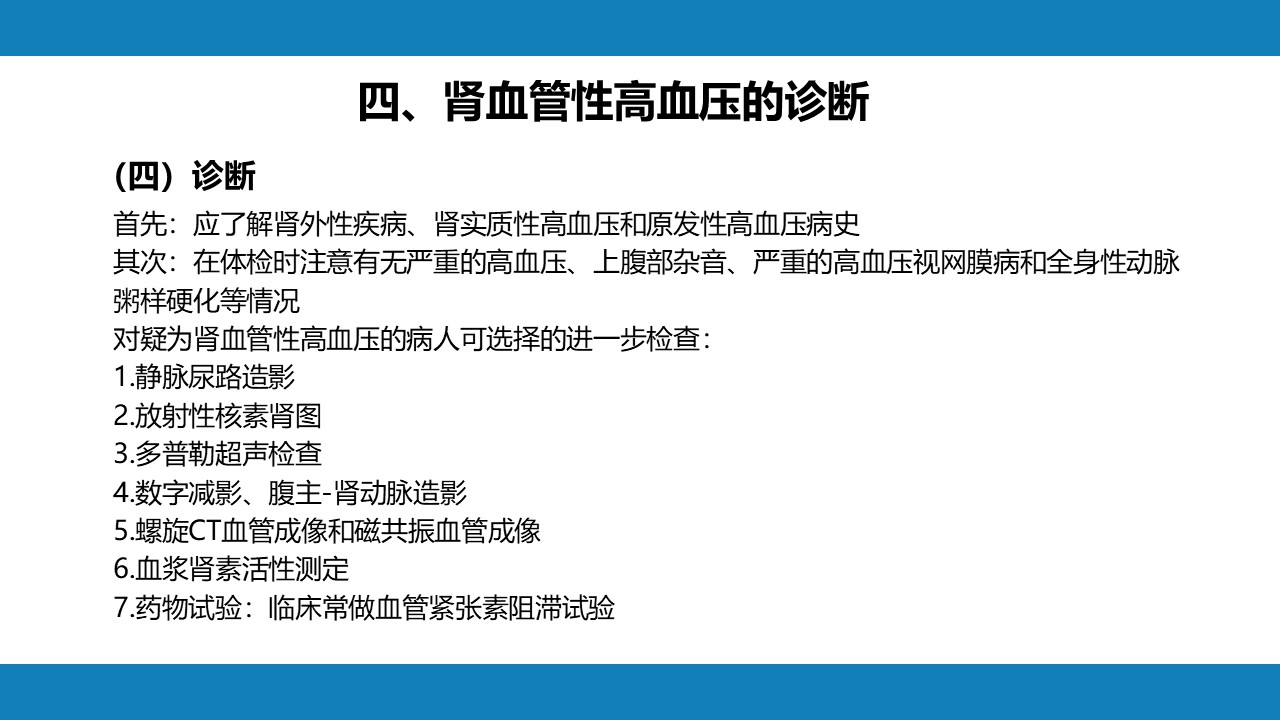 四、肾血管性高血压的诊断

（四）诊断

首先：应了解肾外性疾病、肾实质性高血压和原发性高血压病史
其次：在体检时注意有无严重的高血压、上腹部杂音、严重的高血压视网膜病和全身性动脉粥样硬化等情况
对疑为肾血管性高血压的病人可选择的进一步检查：
1.静脉尿路造影
2.放射性核素肾图
3.多普勒超声检查
4.数字减影、腹主-肾动脉造影
5.螺旋CT血管成像和磁共振血管成像
6.血浆肾素活性测定
7.药物试验：临床常做血管紧张素阻滞试验